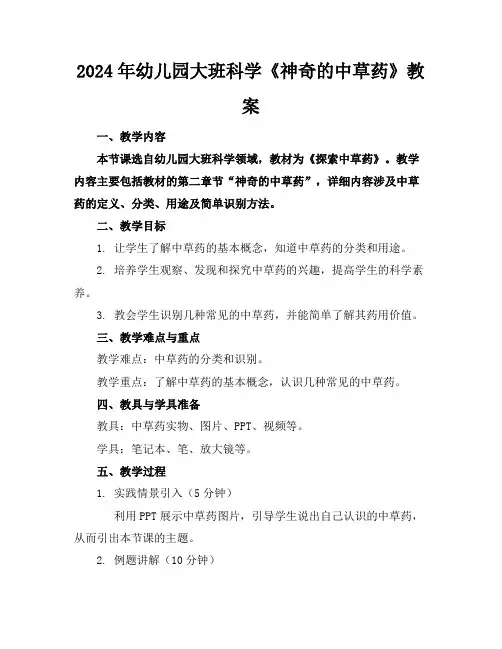 2024年幼儿园大班科学《神奇的中草药》教案

一、教学内容

本节课选自幼儿园大班科学领域，教材为《探索中草药》。教学内容主要包括教材的第二章节“神奇的中草药”，详细内容涉及中草药的定义、分类、用途及简单识别方法。

二、教学目标

1. 让学生了解中草药的基本概念，知道中草药的分类和用途。

2. 培养学生观察、发现和探究中草药的兴趣，提高学生的科学素养。

3. 教会学生识别几种常见的中草药，并能简单了解其药用价值。

三、教学难点与重点

教学难点：中草药的分类和识别。

教学重点：了解中草药的基本概念，认识几种常见的中草药。

四、教具与学具准备

教具：中草药实物、图片、PPT、视频等。

学具：笔记本、笔、放大镜等。

五、教学过程

1. 实践情景引入（5分钟）

利用PPT展示中草药图片，引导学生说出自己认识的中草药，从而引出本节课的主题。

2. 例题讲解（10分钟）